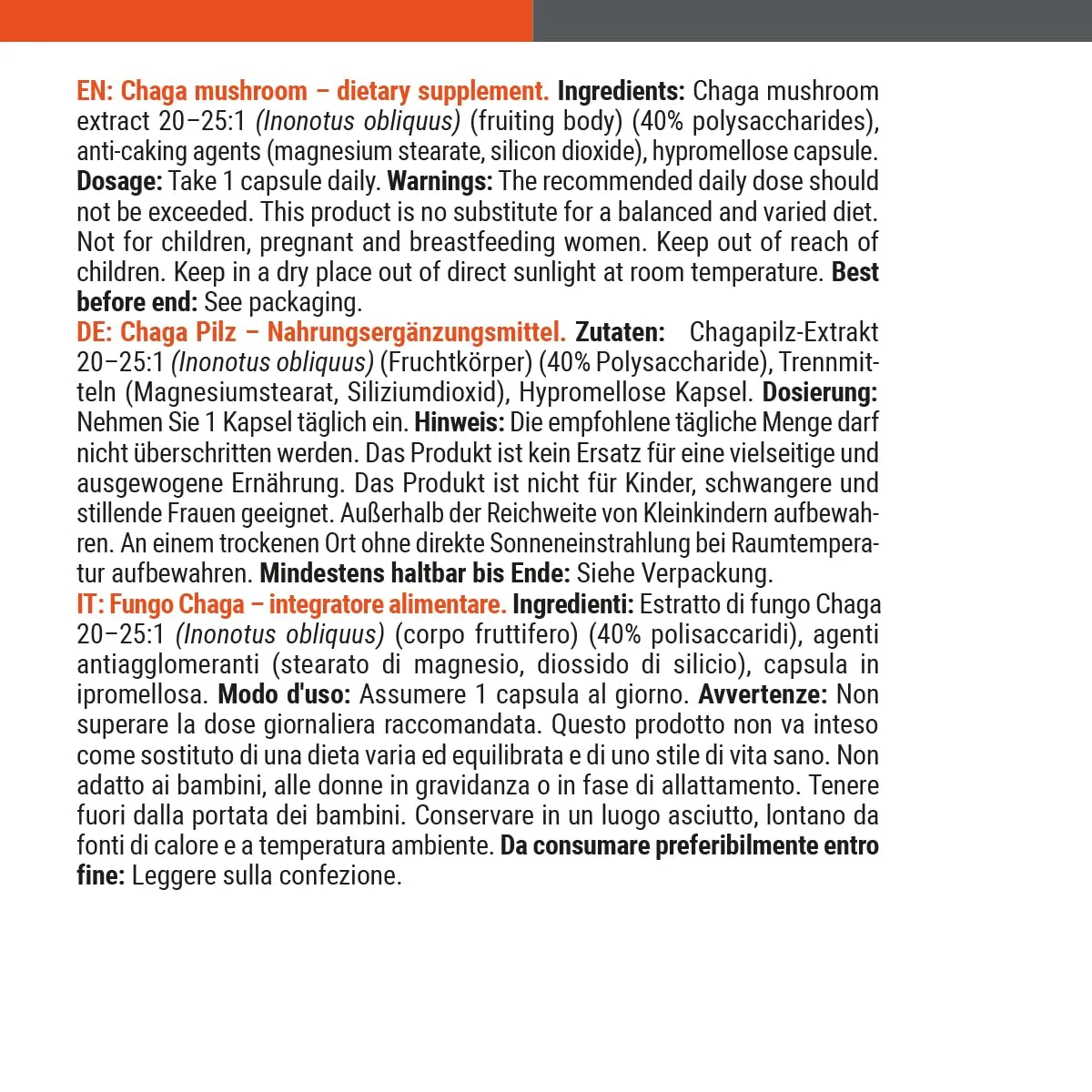 EN: Chaga mushroom – dietary supplement. Ingredients: Chaga mushroom extract 20–25:1 (Inonotus obliquus) (fruiting body) (40% polysaccharides), anti-caking agents (magnesium stearate, silicon dioxide), hypromellose capsule. Dosage: Take 1 capsule daily. Warnings: The recommended daily dose should not be exceeded. This product is no substitute for a balanced and varied diet. Not for children, pregnant and breastfeeding women. Keep out of reach of children. Keep in a dry place out of direct sunlight at room temperature. Best before end: See packaging.

DE: Chaga Pilz – Nahrungsergänzungsmittel. Zutaten: Chagapilz-Extrakt 20–25:1 (Inonotus obliquus) (Fruchtkörper) (40% Polysaccharide), Trennmitteln (Magnesiumstearat, Siliziumdioxid), Hypromellose Kapsel. Dosierung: Nehmen Sie 1 Kapsel täglich ein. Hinweis: Die empfohlene tägliche Menge darf nicht überschritten werden. Das Produkt ist kein Ersatz für eine vielseitige und ausgewogene Ernährung. Das Produkt ist nicht für Kinder, schwangere und stillende Frauen geeignet. Außerhalb der Reichweite von Kleinkindern aufbewahren. An einem trockenen Ort ohne direkte Sonneneinstrahlung bei Raumtemperatur aufbewahren. Mindestens haltbar bis Ende: Siehe Verpackung.

IT: Fungo Chaga – integratore alimentare. Ingredienti: Estratto di fungo Chaga 20–25:1 (Inonotus obliquus) (corpo fruttifero) (40% polisaccaridi), agenti antiagglomeranti (stearato di magnesio, diossido di silicio), capsula in ipromellosa. Modo d'uso: Assumere 1 capsula al giorno. Avvertenze: Non superare la dose giornaliera raccomandata. Questo prodotto non va inteso come sostituto di una dieta varia ed equilibrata e di uno stile di vita sano. Non adatto ai bambini, alle donne in gravidanza o in fase di allattamento. Tenere fuori dalla portata dei bambini. Conservare in un luogo asciutto, lontano da fonti di calore e a temperatura ambiente. Da consumare preferibilmente entro fine: Leggere sulla confezione.